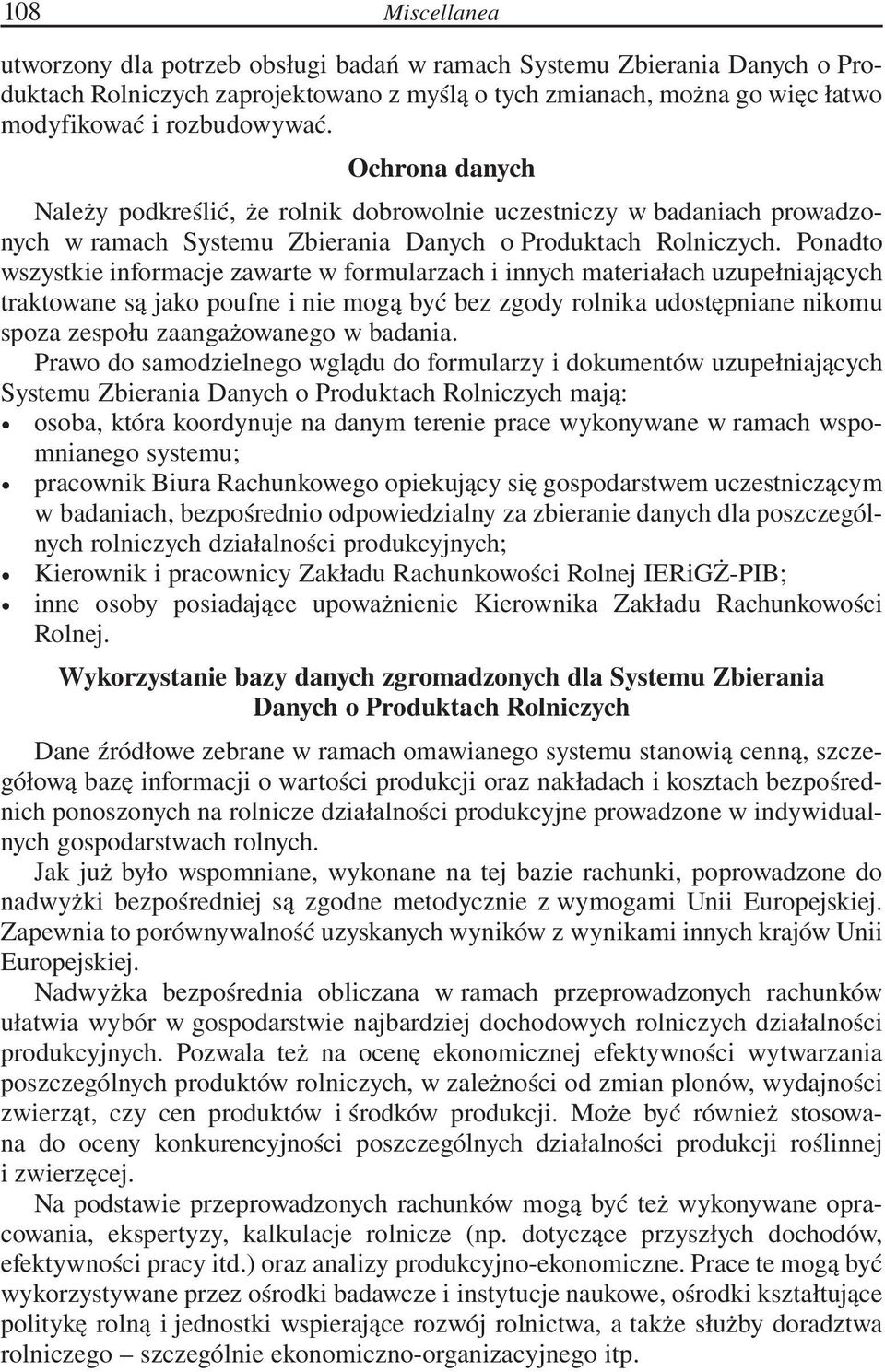 108 Miscellanea

utworzony dla potrzeb obsługi badań w ramach Systemu Zbierania Danych o Produktach Rolniczych zaprojektowano z myślą o tych zmianach, można go więc łatwo modyfikować i rozbudowywać.

Ochrona danych

Należy podkreślić, że rolnik dobrowolnie uczestniczy w badaniach prowadzonych w ramach Systemu Zbierania Danych o Produktach Rolniczych. Ponadto wszystkie informacje zawarte w formularzach i innych materiałach uzupełniających traktowane są jako poufne i nie mogą być bez zgody rolnika udostępniane nikomu spoza zespołu zaangażowanego w badania.

Prawo do samodzielnego wglądu do formularzy i dokumentów uzupełniających Systemu Zbierania Danych o Produktach Rolniczych mają:
• osoba, która koordynuje na danym terenie prace wykonywane w ramach wspomnianego systemu;
• pracownik Biura Rachunkowego opiekujący się gospodarstwem uczestniczącym w badaniach, bezpośrednio odpowiedzialny za zbieranie danych dla poszczególnych rolniczych działalności produkcyjnych;
• Kierownik i pracownicy Zakładu Rachunkowości Rolnej IERiGŻ-PIB;
• inne osoby posiadające upoważnienie Kierownika Zakładu Rachunkowości Rolnej.

Wykorzystanie bazy danych zgromadzonych dla Systemu Zbierania Danych o Produktach Rolniczych

Dane źródłowe zebrane w ramach omawianego systemu stanowią cenną, szczegółową bazę informacji o wartości produkcji oraz nakładach i kosztach bezpośrednich ponoszonych na rolnicze działalności produkcyjne prowadzone w indywidualnych gospodarstwach rolnych.

Jak już było wspomniane, wykonane na tej bazie rachunki, poprowadzone do nadwyżki bezpośredniej są zgodne metodycznie z wymogami Unii Europejskiej. Zapewnia to porównywalność uzyskanych wyników z wynikami innych krajów Unii Europejskiej.

Nadwyżka bezpośrednia obliczana w ramach przeprowadzonych rachunków ułatwia wybór w gospodarstwie najbardziej dochodowych rolniczych działalności produkcyjnych. Pozwala też na ocenę ekonomicznej efektywności wytwarzania poszczególnych produktów rolniczych, w zależności od zmian plonów, wydajności zwierząt, czy cen produktów i środków produkcji. Może być również stosowana do oceny konkurencyjności poszczególnych działalności produkcji roślinnej i zwierzęcej.

Na podstawie przeprowadzonych rachunków mogą być też wykonywane opracowania, ekspertyzy, kalkulacje rolnicze (np. dotyczące przyszłych dochodów, efektywności pracy itd.) oraz analizy produkcyjno-ekonomiczne. Prace te mogą być wykorzystywane przez ośrodki badawcze i instytucje naukowe, ośrodki kształtujące politykę rolną i jednostki wspierające rozwój rolnictwa, a także służby doradztwa rolniczego – szczególnie ekonomiczno-organizacyjnego itp.